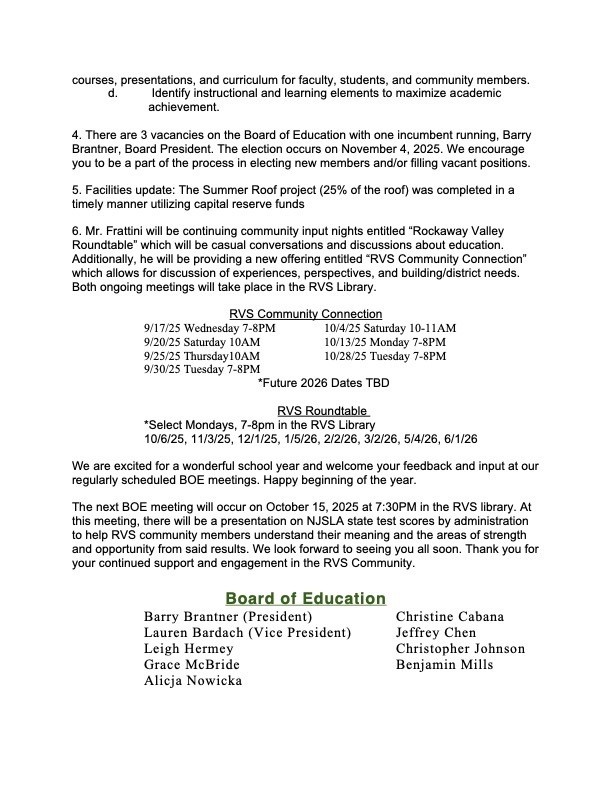 courses, presentations, and curriculum for faculty, students, and community members.

d. Identify instructional and learning elements to maximize academic achievement.

4. There are 3 vacancies on the Board of Education with one incumbent running, Barry Brantner, Board President. The election occurs on November 4, 2025. We encourage you to be a part of the process in electing new members and/or filling vacant positions.

5. Facilities update: The Summer Roof project (25% of the roof) was completed in a timely manner utilizing capital reserve funds

6. Mr. Frattini will be continuing community input nights entitled “Rockaway Valley Roundtable” which will be casual conversations and discussions about education. Additionally, he will be providing a new offering entitled “RVS Community Connection” which allows for discussion of experiences, perspectives, and building/district needs. Both ongoing meetings will take place in the RVS Library.

RVS Community Connection

9/17/25 Wednesday 7-8PM
9/20/25 Saturday 10AM
9/25/25 Thursday10AM
9/30/25 Tuesday 7-8PM

10/4/25 Saturday 10-11AM
10/13/25 Monday 7-8PM
10/28/25 Tuesday 7-8PM

*Future 2026 Dates TBD

RVS Roundtable

*Select Mondays, 7-8pm in the RVS Library
10/6/25, 11/3/25, 12/1/25, 1/5/26, 2/2/26, 3/2/26, 5/4/26, 6/1/26

We are excited for a wonderful school year and welcome your feedback and input at our regularly scheduled BOE meetings. Happy beginning of the year.

The next BOE meeting will occur on October 15, 2025 at 7:30PM in the RVS library. At this meeting, there will be a presentation on NJSLA state test scores by administration to help RVS community members understand their meaning and the areas of strength and opportunity from said results. We look forward to seeing you all soon. Thank you for your continued support and engagement in the RVS Community.

Board of Education

Barry Brantner (President)
Lauren Bardach (Vice President)
Leigh Hermey
Grace McBride
Alicja Nowicka

Christine Cabana
Jeffrey Chen
Christopher Johnson
Benjamin Mills